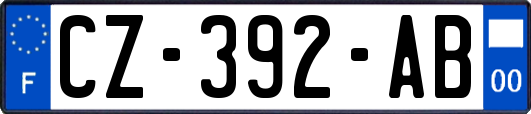 F

CZ-392-AB

00